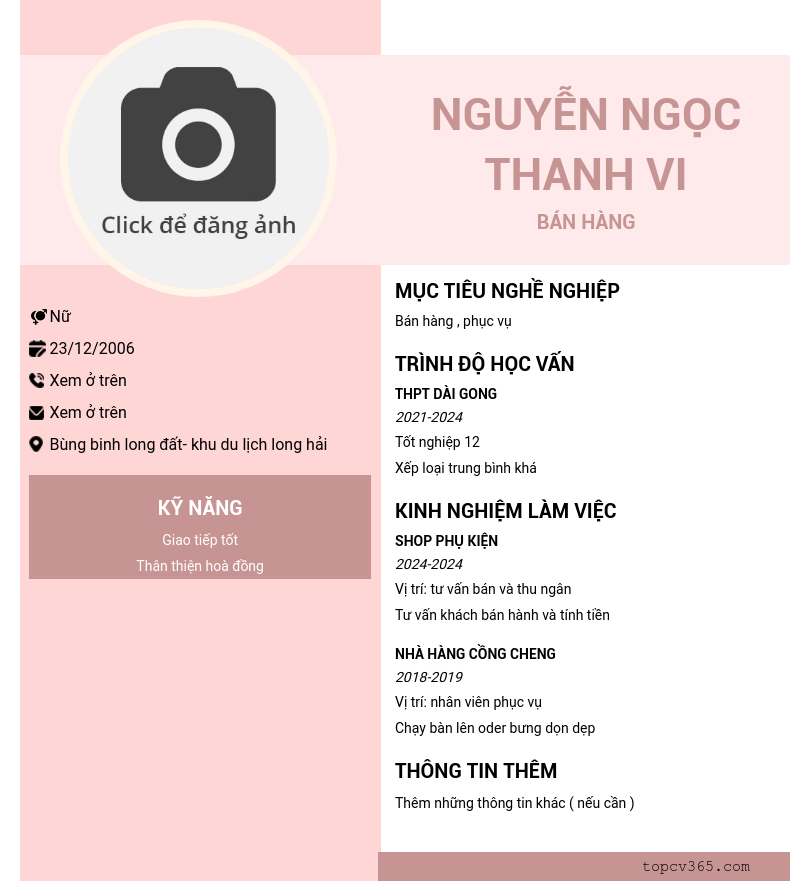 Click để đăng ảnh

NGUYỄN NGỌC THANH VI

BÁN HÀNG

Nữ

23/12/2006

Xem ở trên

Xem ở trên

Bùng binh long đất- khu du lịch long hải

KỸ NĂNG

Giao tiếp tốt

Thân thiện hoà đồng

MỤC TIÊU NGHỀ NGHIỆP

Bán hàng , phục vụ

TRÌNH ĐỘ HỌC VẤN

THPT DÀI GONG

2021-2024

Tốt nghiệp 12

Xếp loại trung bình khá

KINH NGHIỆM LÀM VIỆC

SHOP PHỤ KIỆN

2024-2024

Vị trí: tư vấn bán và thu ngân

Tư vấn khách bán hành và tính tiền

NHÀ HÀNG CỒNG CHENG

2018-2019

Vị trí: nhân viên phục vụ

Chạy bàn lên oder bưng dọn dẹp

THÔNG TIN THÊM

Thêm những thông tin khác ( nếu cần )

topcv365.com